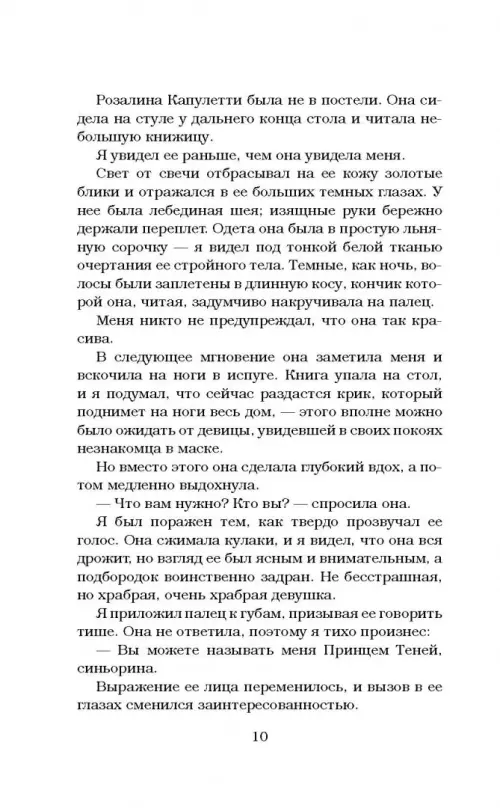 Розалина Капулетти была не в постели. Она сидела на стуле у дальнего конца стола и читала небольшую книжицу.

Я увидел ее раньше, чем она увидела меня.

Свет от свечи отбрасывал на ее кожу золотые блики и отражался в ее больших темных глазах. У нее была лебединая шея; изящные руки бережно держали переплет. Одета она была в простую льняную сорочку — я видел под тонкой белой тканью очертания ее стройного тела. Темные, как ночь, волосы были заплетены в длинную косу, кончик которой она, читая, задумчиво накручивала на палец.

Меня никто не предупреждал, что она так красива.

В следующее мгновение она заметила меня и вскочила на ноги в испуге. Книга упала на стол, и я подумал, что сейчас раздастся крик, который поднимет на ноги весь дом, — этого вполне можно было ожидать от девицы, увидевшей в своих покоях незнакомца в маске.

Но вместо этого она сделала глубокий вдох, а потом медленно выдохнула.

— Что вам нужно? Кто вы? — спросила она.

Я был поражен тем, как твердо прозвучал ее голос. Она сжимала кулаки, и я видел, что она вся дрожит, но взгляд ее был ясным и внимательным, а подбородок воинственно задран. Не бесстрашная, но храбрая, очень храбрая девушка.

Я приложил палец к губам, призывая ее говорить тише. Она не ответила, поэтому я тихо произнес:

— Вы можете называть меня Принцем Теней, синьорина.

Выражение ее лица переменилось, и вызов в ее глазах сменился заинтересованностью.

10